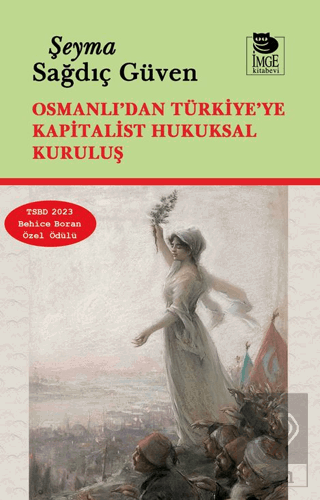 Şeyma
Sağdıç Güven

İMGE
kitabevi

OSMANLI'DAN TÜRKİYE'YE
KAPİTALİST HUKUKSAL
KURULUŞ

TSBD 2023
Behice Boran
Özel Ödülü